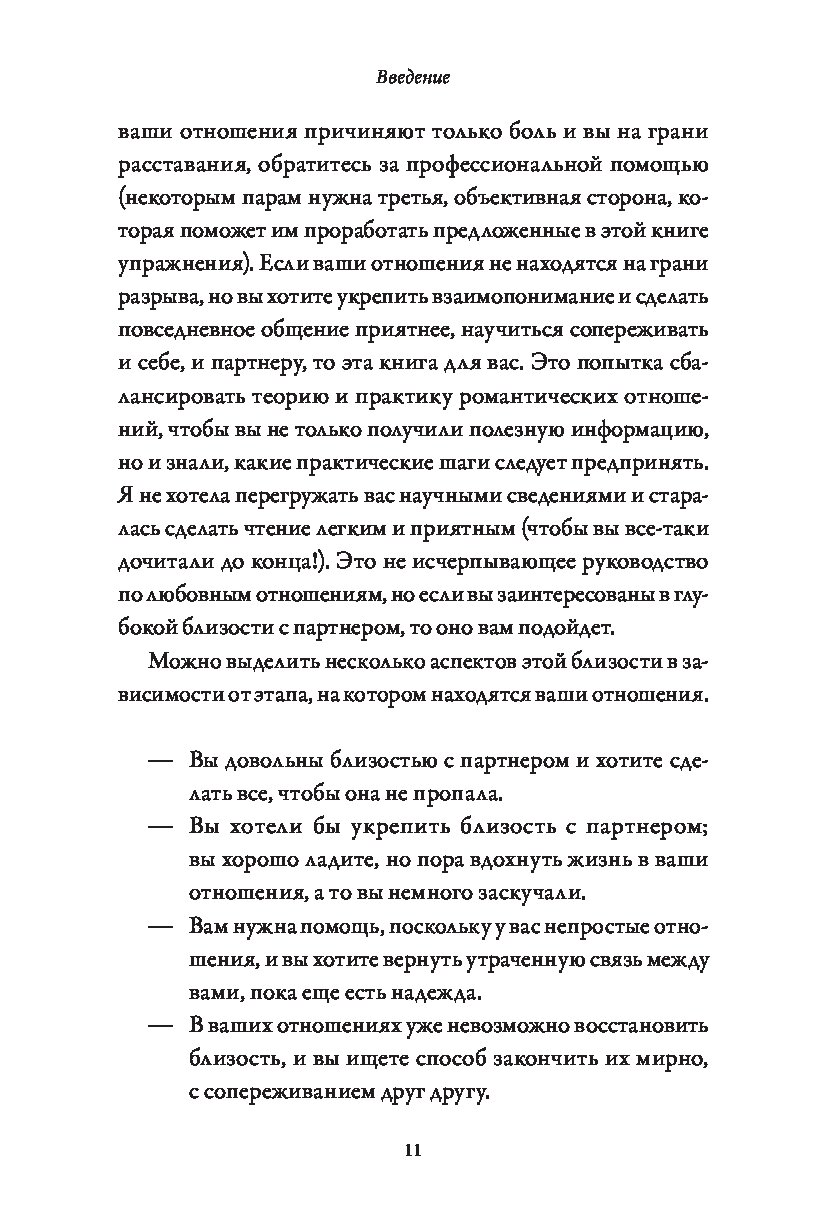 Введение

ваши отношения причиняют только боль и вы на грани расставания, обратитесь за профессиональной помощью (некоторым парам нужна третья, объективная сторона, которая поможет им проработать предложенные в этой книге упражнения). Если ваши отношения не находятся на грани разрыва, но вы хотите укрепить взаимопонимание и сделать повседневное общение приятнее, научиться сопереживать и себе, и партнеру, то эта книга для вас. Это попытка сбалансировать теорию и практику романтических отношений, чтобы вы не только получили полезную информацию, но и знали, какие практические шаги следует предпринять. Я не хотела перегружать вас научными сведениями и старалась сделать чтение легким и приятным (чтобы вы все-таки дочитали до конца!). Это не исчерпывающее руководство по любовным отношениям, но если вы заинтересованы в глубокой близости с партнером, то оно вам подойдет.

Можно выделить несколько аспектов этой близости в зависимости от этапа, на котором находятся ваши отношения.

— Вы довольны близостью с партнером и хотите сделать все, чтобы она не пропала.
— Вы хотели бы укрепить близость с партнером; вы хорошо ладите, но пора вдохнуть жизнь в ваши отношения, а то вы немного заскучали.
— Вам нужна помощь, поскольку у вас непростые отношения, и вы хотите вернуть утраченную связь между вами, пока еще есть надежда.
— В ваших отношениях уже невозможно восстановить близость, и вы ищете способ закончить их мирно, с сопереживанием друг другу.

11